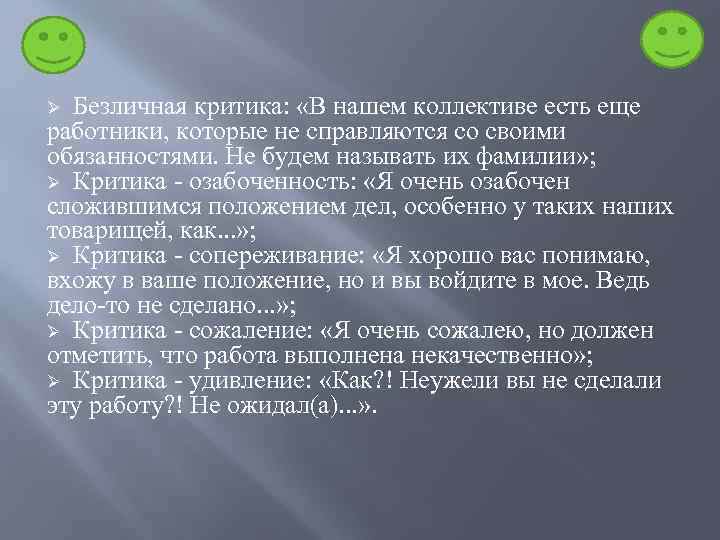 ➢ Безличная критика: «В нашем коллективе есть еще работники, которые не справляются со своими обязанностями. Не будем называть их фамилии»;
➢ Критика - озабоченность: «Я очень озабочен сложившимся положением дел, особенно у таких наших товарищей, как...»;
➢ Критика - сопереживание: «Я хорошо вас понимаю, вхожу в ваше положение, но и вы войдите в мое. Ведь дело-то не сделано...»;
➢ Критика - сожаление: «Я очень сожалею, но должен отметить, что работа выполнена некачественно»;
➢ Критика - удивление: «Как?! Неужели вы не сделали эту работу?! Не ожидал(а)...».